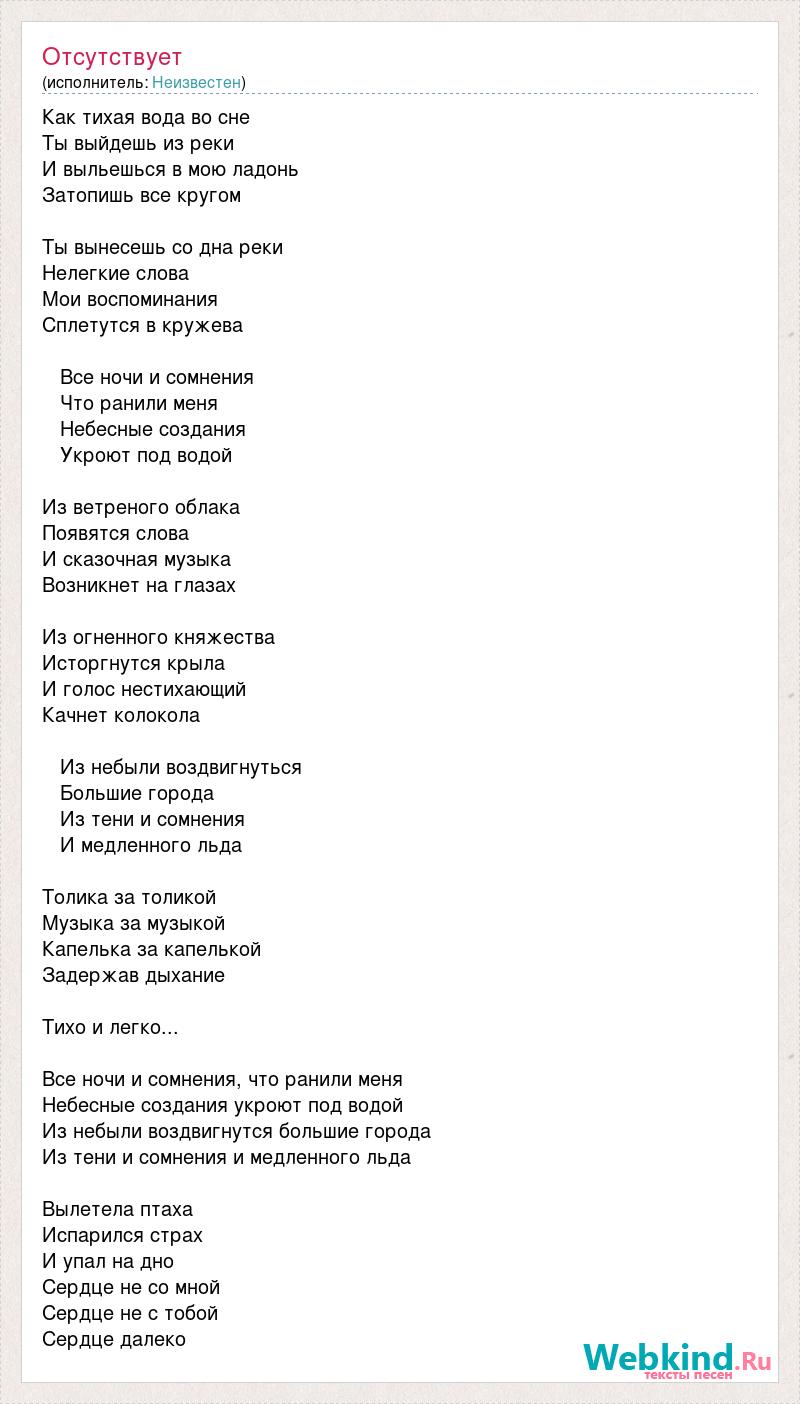 Отсутствует
(исполнитель: Неизвестен)

Как тихая вода во сне
Ты выйдешь из реки
И выльешься в мою ладонь
Затопишь все кругом

Ты вынесешь со дна реки
Нелегкие слова
Мои воспоминания
Сплетутся в кружева

Все ночи и сомнения
Что ранили меня
Небесные создания
Укроют под водой

Из ветреного облака
Появятся слова
И сказочная музыка
Возникнет на глазах

Из огненного княжества
Исторгнутся крыла
И голос нестихающий
Качнет колокола

Из небыли воздвигнуться
Большие города
Из тени и сомнения
И медленного льда

Толика за толикой
Музыка за музыкой
Капелька за капелькой
Задержав дыхание

Тихо и легко...

Все ночи и сомнения, что ранили меня
Небесные создания укроют под водой
Из небыли воздвигнутся большие города
Из тени и сомнения и медленного льда

Вылетела птаха
Испарился страх
И упал на дно
Сердце не со мной
Сердце не с тобой
Сердце далеко

Webkind.Ru
тексты песен